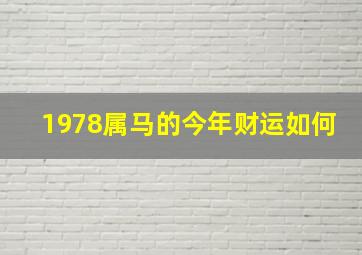 1978属马的今年财运如何